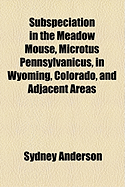 Subspeciation in the Meadow Mouse, Microtus Pennsylvanicus, in Wyoming, Colorado, and Adjacent Areas

Sydney Anderson